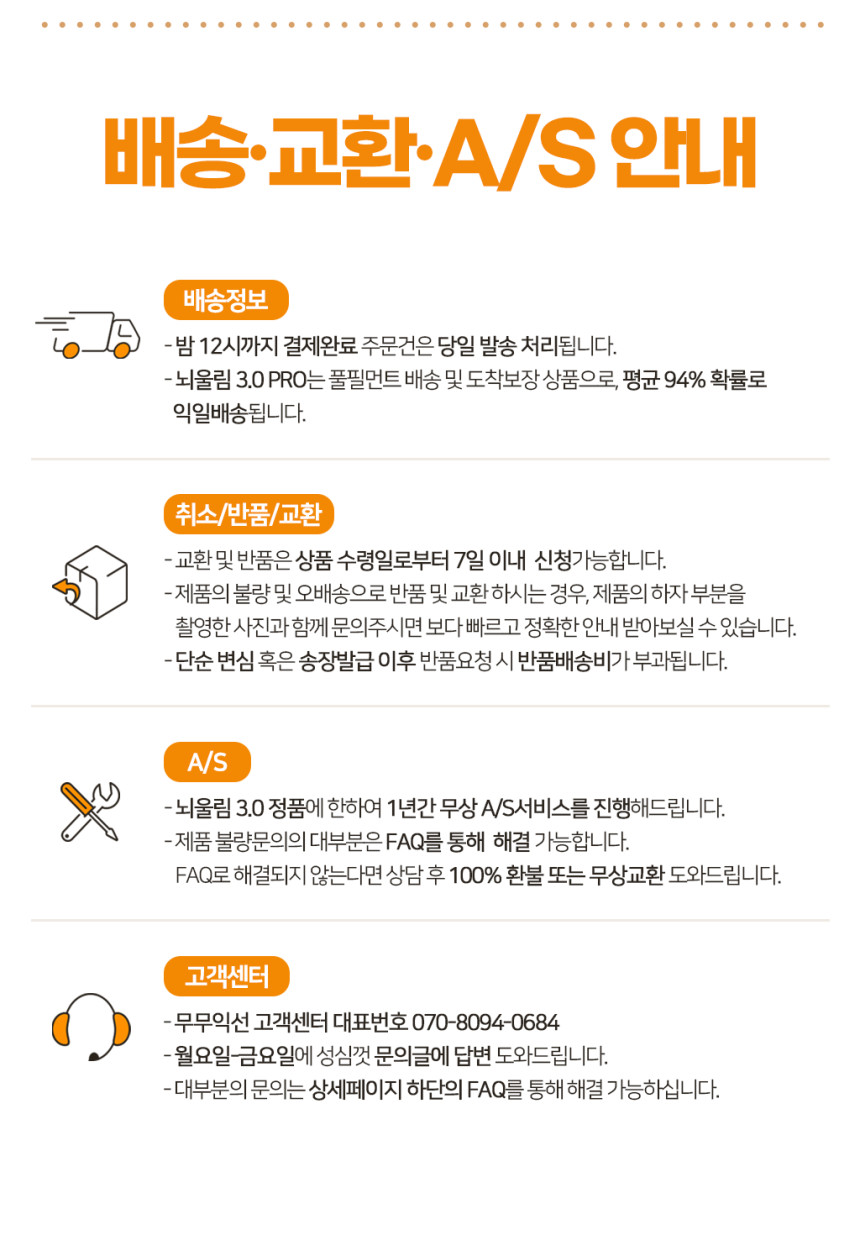 배송·교환·A/S 안내

배송정보

- 밤 12시까지 결제완료 주문건은 당일 발송 처리됩니다.
- 뇌울림 3.0 PRO는 풀필먼트 배송 및 도착보장 상품으로, 평균 94% 확률로 익일배송됩니다.

취소/반품/교환

- 교환 및 반품은 상품 수령일로부터 7일 이내 신청가능합니다.
- 제품의 불량 및 오배송으로 반품 및 교환 하시는 경우, 제품의 하자 부분을 촬영한 사진과 함께 문의주시면 보다 빠르고 정확한 안내 받아보실 수 있습니다.
- 단순 변심 혹은 송장발급 이후 반품요청 시 반품배송비가 부과됩니다.

A/S

- 뇌울림 3.0 정품에 한하여 1년간 무상 A/S서비스를 진행해드립니다.
- 제품 불량문의의 대부분은 FAQ를 통해 해결 가능합니다. FAQ로 해결되지 않는다면 상담 후 100% 환불 또는 무상교환 도와드립니다.

고객센터

- 무무익선 고객센터 대표번호 070-8094-0684
- 월요일-금요일에 성심껏 문의글에 답변 도와드립니다.
- 대부분의 문의는 상세페이지 하단의 FAQ를 통해 해결 가능하십니다.